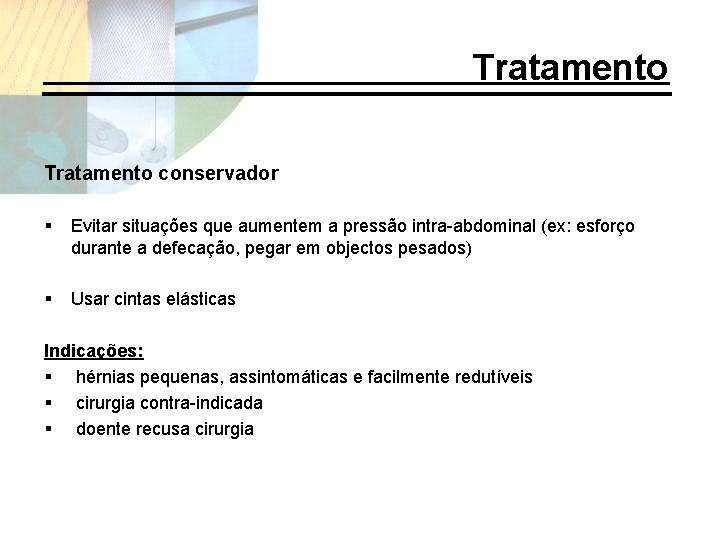 Tratamento

Tratamento conservador

▪ Evitar situações que aumentem a pressão intra-abdominal (ex: esforço durante a defecação, pegar em objectos pesados)

▪ Usar cintas elásticas

Indicações:
▪ hérnias pequenas, assintomáticas e facilmente redutíveis
▪ cirurgia contra-indicada
▪ doente recusa cirurgia